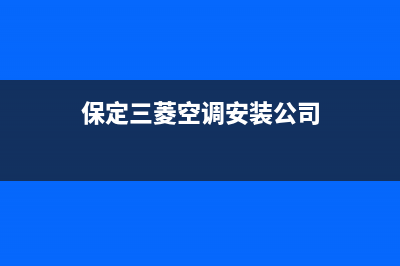 保定三菱空调安装公司